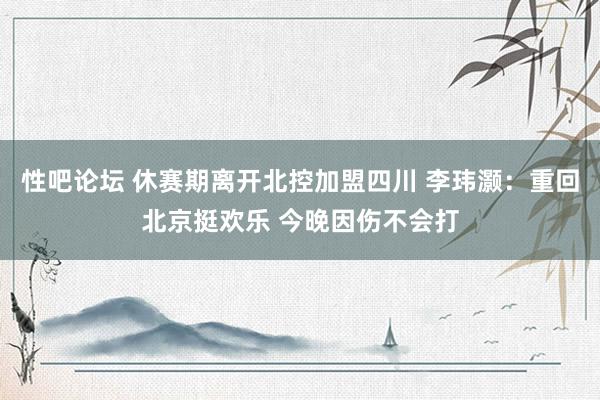 性吧论坛 休赛期离开北控加盟四川 李玮灏：重回北京挺欢乐 今晚因伤不会打